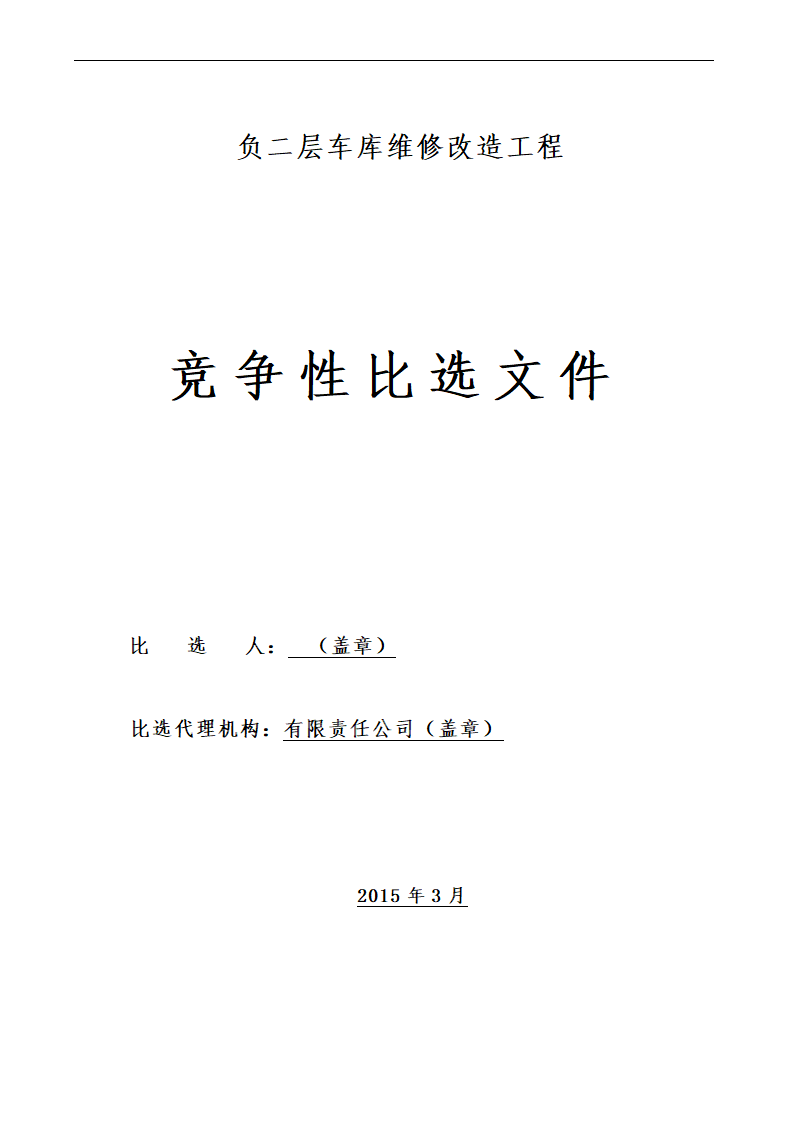 负二层车库维修改造工程

竞争性比选文件

比　选　人：（盖章）

比选代理机构：有限责任公司（盖章）

2015 年 3 月